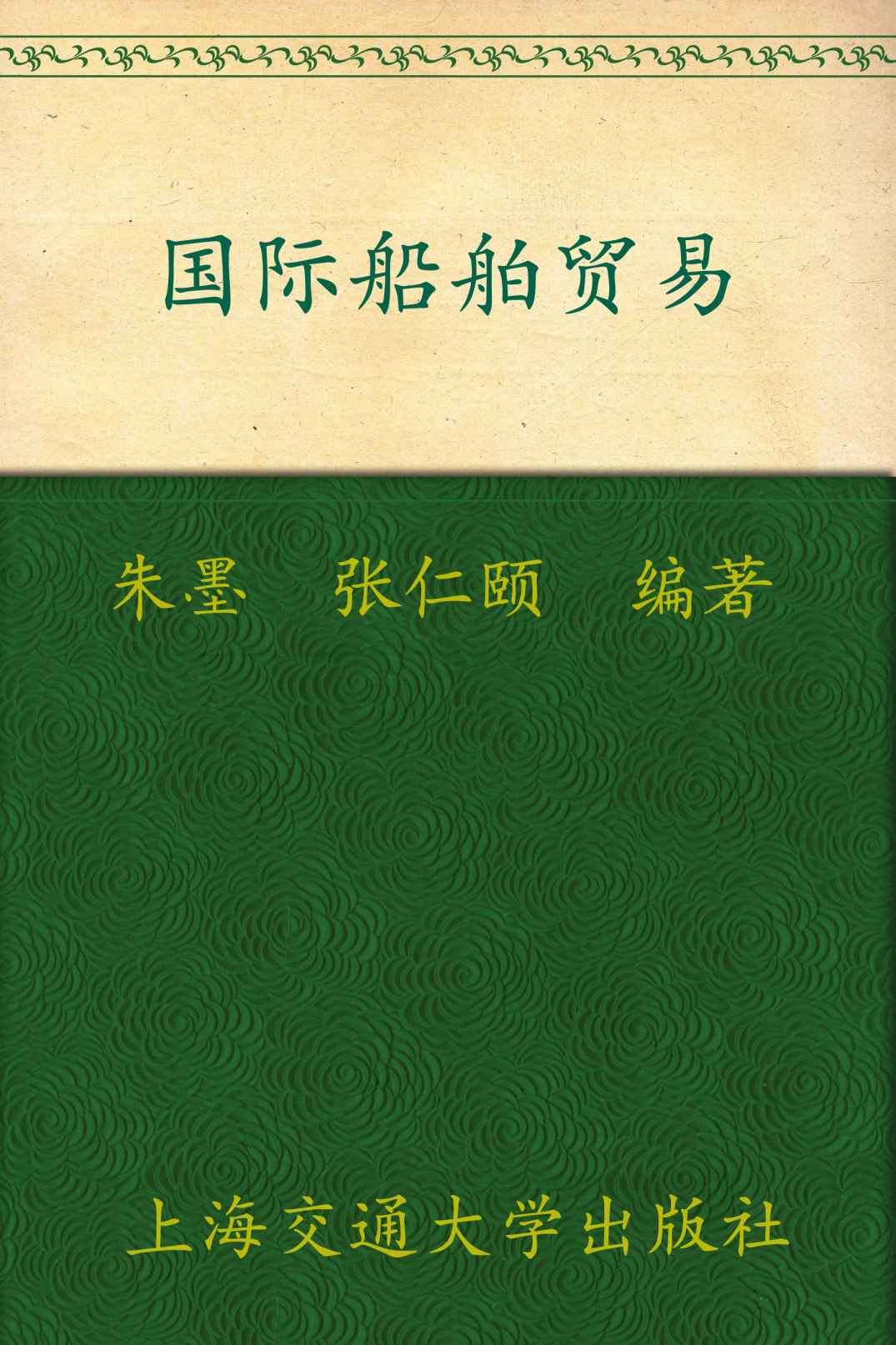 国际船舶贸易

朱墨 张仁颐 编著

上海交通大学出版社